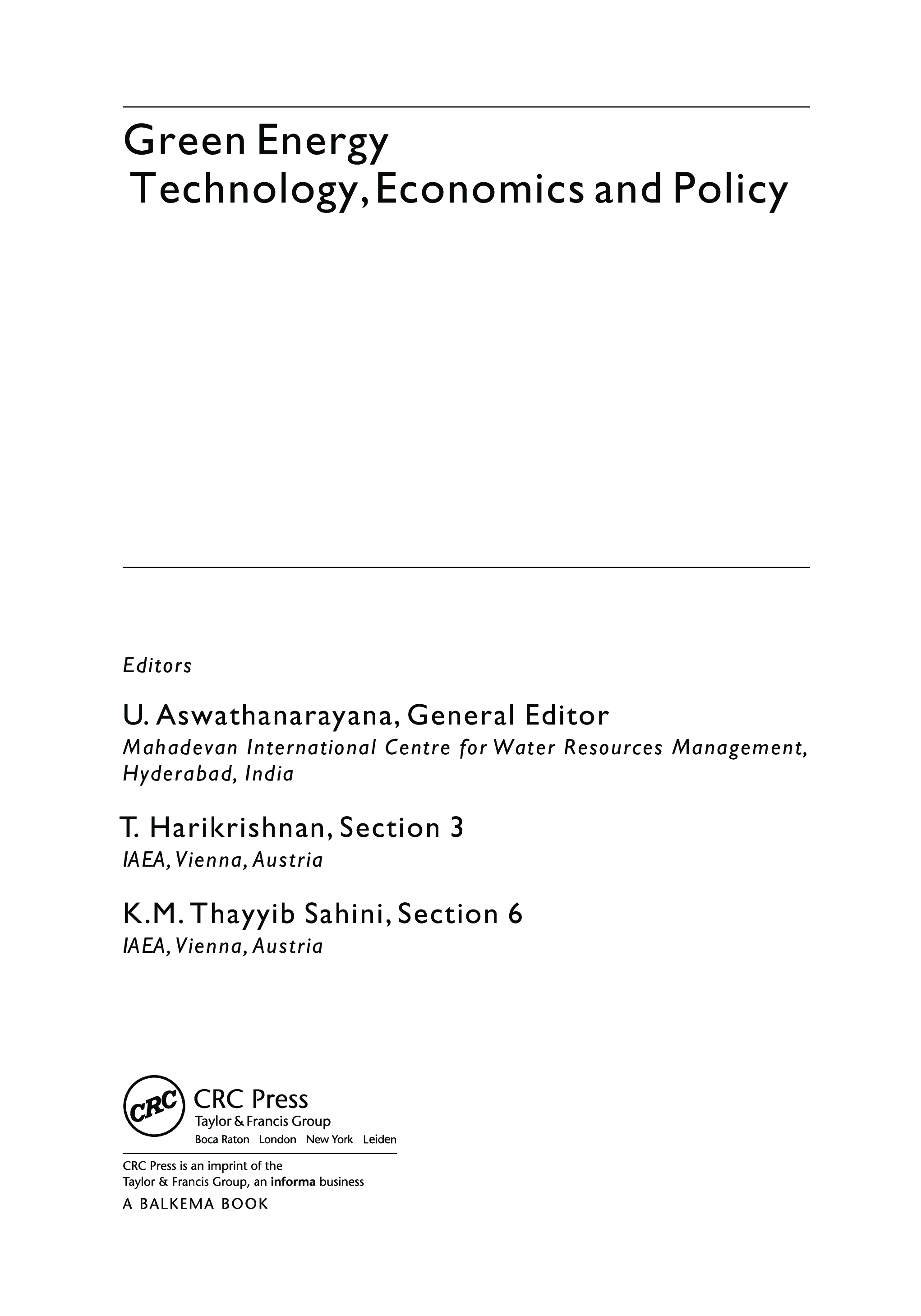 Green Energy
Technology, Economics and Policy

Editors

U. Aswathanarayana, General Editor
Mahadevan International Centre for Water Resources Management, Hyderabad, India

T. Harikrishnan, Section 3
IAEA, Vienna, Austria

K.M. Thayyib Sahini, Section 6
IAEA, Vienna, Austria

CRC
CRC Press
Taylor & Francis Group
Boca Raton London New York Leiden

CRC Press is an imprint of the
Taylor & Francis Group, an informa business
A BALKEMA BOOK